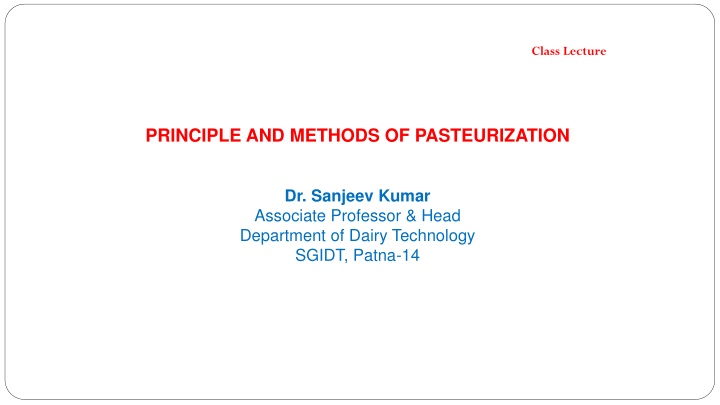 Class Lecture

PRINCIPLE AND METHODS OF PASTEURIZATION

Dr. Sanjeev Kumar
Associate Professor & Head
Department of Dairy Technology
SGIDT, Patna-14